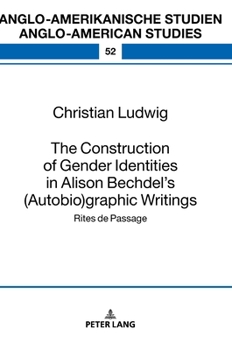 ANGLO-AMERIKANISCHE STUDIEN
ANGLO-AMERICAN STUDIES

52

Christian Ludwig

The Construction of Gender Identities in Alison Bechdel's (Autobio)graphic Writings

Rites de Passage

PETER LANG